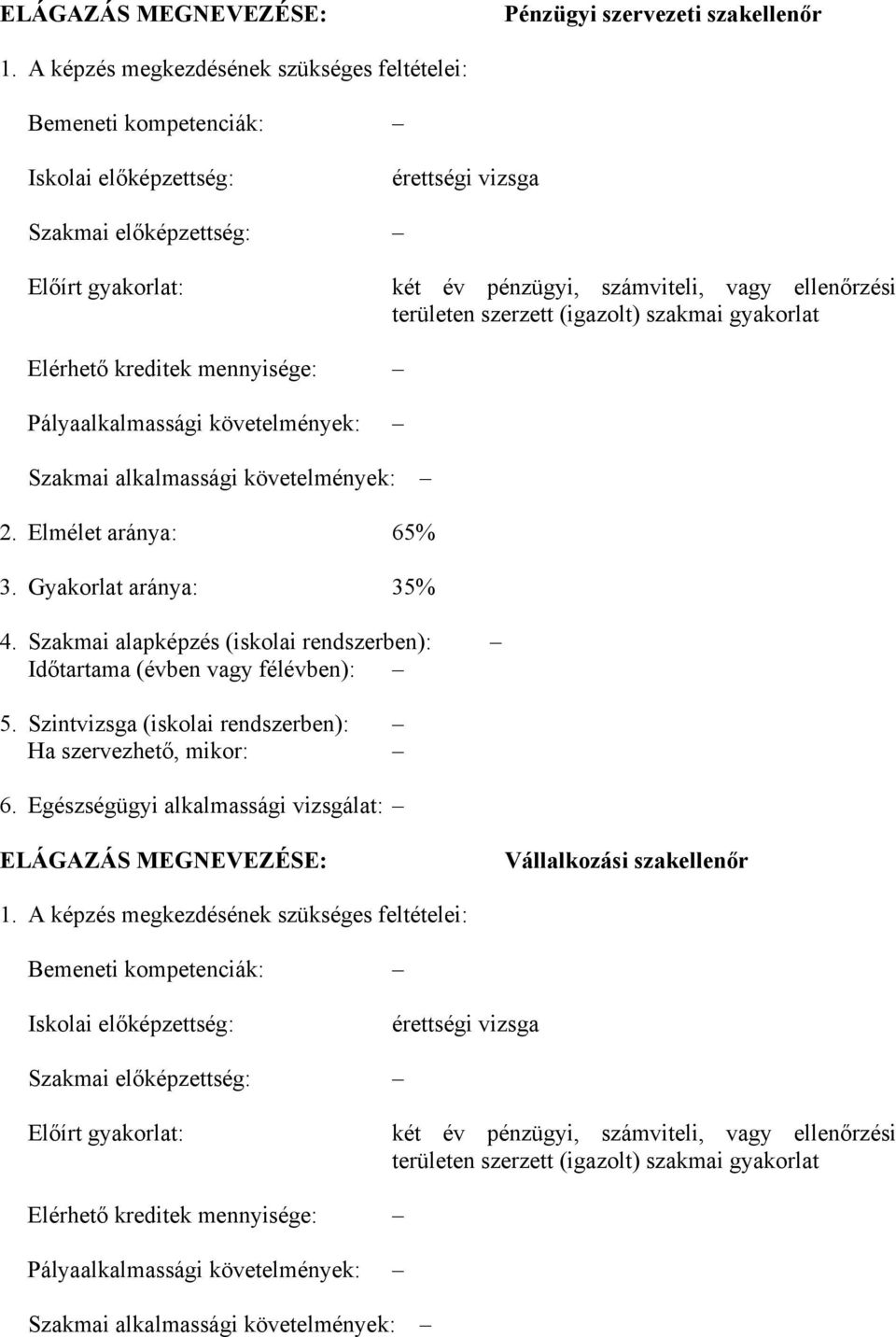 ELÁGAZÁS MEGNEVEZÉSE: Pénzügyi szervezeti szakellenőr

1. A képzés megkezdésének szükséges feltételei:

Bemeneti kompetenciák: –

Iskolai előképzettség: érettségi vizsga

Szakmai előképzettség: –

Előírt gyakorlat: két év pénzügyi, számviteli, vagy ellenőrzési területen szerzett (igazolt) szakmai gyakorlat

Elérhető kreditek mennyisége: –

Pályaalkalmassági követelmények: –

Szakmai alkalmassági követelmények: –

2. Elmélet aránya: 65%

3. Gyakorlat aránya: 35%

4. Szakmai alapképzés (iskolai rendszerben): –
Időtartama (évben vagy félévben): –

5. Szintvizsga (iskolai rendszerben): –
Ha szervezhető, mikor: –

6. Egészségügyi alkalmassági vizsgálat: –

ELÁGAZÁS MEGNEVEZÉSE: Vállalkozási szakellenőr

1. A képzés megkezdésének szükséges feltételei:

Bemeneti kompetenciák: –

Iskolai előképzettség: érettségi vizsga

Szakmai előképzettség: –

Előírt gyakorlat: két év pénzügyi, számviteli, vagy ellenőrzési területen szerzett (igazolt) szakmai gyakorlat

Elérhető kreditek mennyisége: –

Pályaalkalmassági követelmények: –

Szakmai alkalmassági követelmények: –